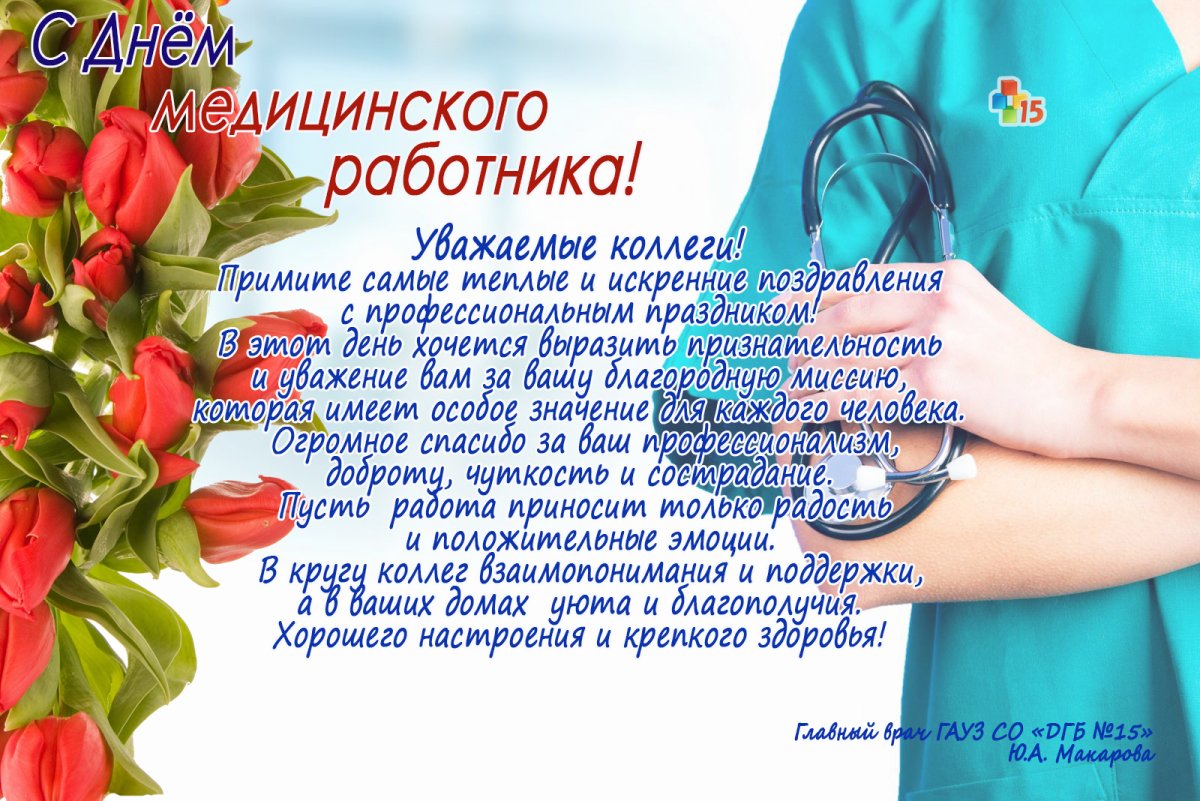 С Днём медицинского работника!

15

Уважаемые коллеги!
Примите самые теплые и искренние поздравления с профессиональным праздником!
В этот день хочется выразить признательность и уважение вам за вашу благородную миссию, которая имеет особое значение для каждого человека.
Огромное спасибо за ваш профессионализм, доброту, чуткость и сострадание.
Пусть работа приносит только радость и положительные эмоции.
В кругу коллег взаимопонимания и поддержки, а в ваших домах уюта и благополучия.
Хорошего настроения и крепкого здоровья!

Главный врач ГАУЗ СО «ДГБ №15»
Ю.А. Макарова